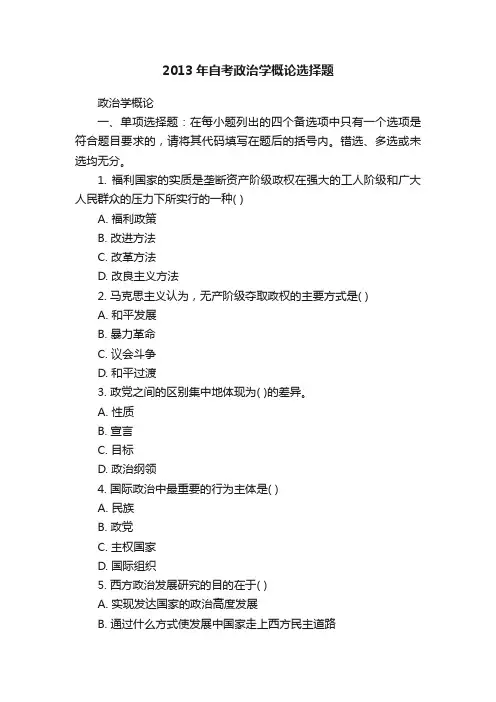 2013 年自考政治学概论选择题

政治学概论

一、单项选择题：在每小题列出的四个备选项中只有一个选项是符合题目要求的，请将其代码填写在题后的括号内。错选、多选或未选均无分。

1. 福利国家的实质是垄断资产阶级政权在强大的工人阶级和广大人民群众的压力下所实行的一种( )

A. 福利政策

B. 改进方法

C. 改革方法

D. 改良主义方法

2. 马克思主义认为，无产阶级夺取政权的主要方式是( )

A. 和平发展

B. 暴力革命

C. 议会斗争

D. 和平过渡

3. 政党之间的区别集中地体现为( )的差异。

A. 性质

B. 宣言

C. 目标

D. 政治纲领

4. 国际政治中最重要的行为主体是( )

A. 民族

B. 政党

C. 主权国家

D. 国际组织

5. 西方政治发展研究的目的在于( )

A. 实现发达国家的政治高度发展

B. 通过什么方式使发展中国家走上西方民主道路